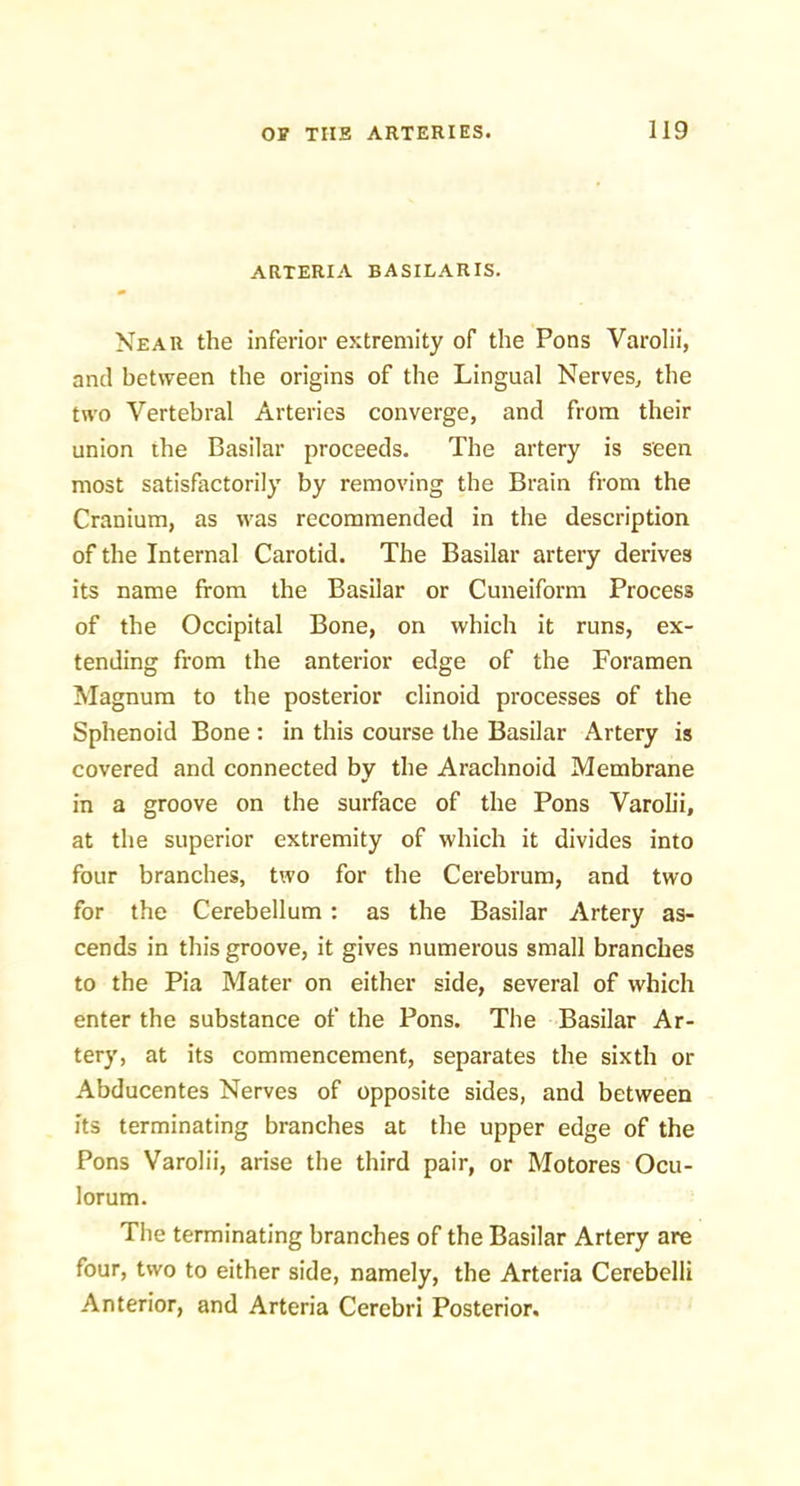 OF THE ARTERIES. 119

ARTERIA BASILARIS.

Near the inferior extremity of the Pons Varolii, and between the origins of the Lingual Nerves, the two Vertebral Arteries converge, and from their union the Basilar proceeds. The artery is seen most satisfactorily by removing the Brain from the Cranium, as was recommended in the description of the Internal Carotid. The Basilar artery derives its name from the Basilar or Cuneiform Process of the Occipital Bone, on which it runs, extending from the anterior edge of the Foramen Magnum to the posterior clinoid processes of the Sphenoid Bone: in this course the Basilar Artery is covered and connected by the Arachnoid Membrane in a groove on the surface of the Pons Varolii, at the superior extremity of which it divides into four branches, two for the Cerebrum, and two for the Cerebellum: as the Basilar Artery ascends in this groove, it gives numerous small branches to the Pia Mater on either side, several of which enter the substance of the Pons. The Basilar Artery, at its commencement, separates the sixth or Abducentes Nerves of opposite sides, and between its terminating branches at the upper edge of the Pons Varolii, arise the third pair, or Motores Oculorum.

The terminating branches of the Basilar Artery are four, two to either side, namely, the Arteria Cerebelli Anterior, and Arteria Cerebri Posterior.